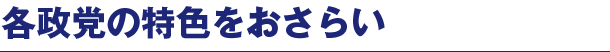 各政党の特色をおさらい